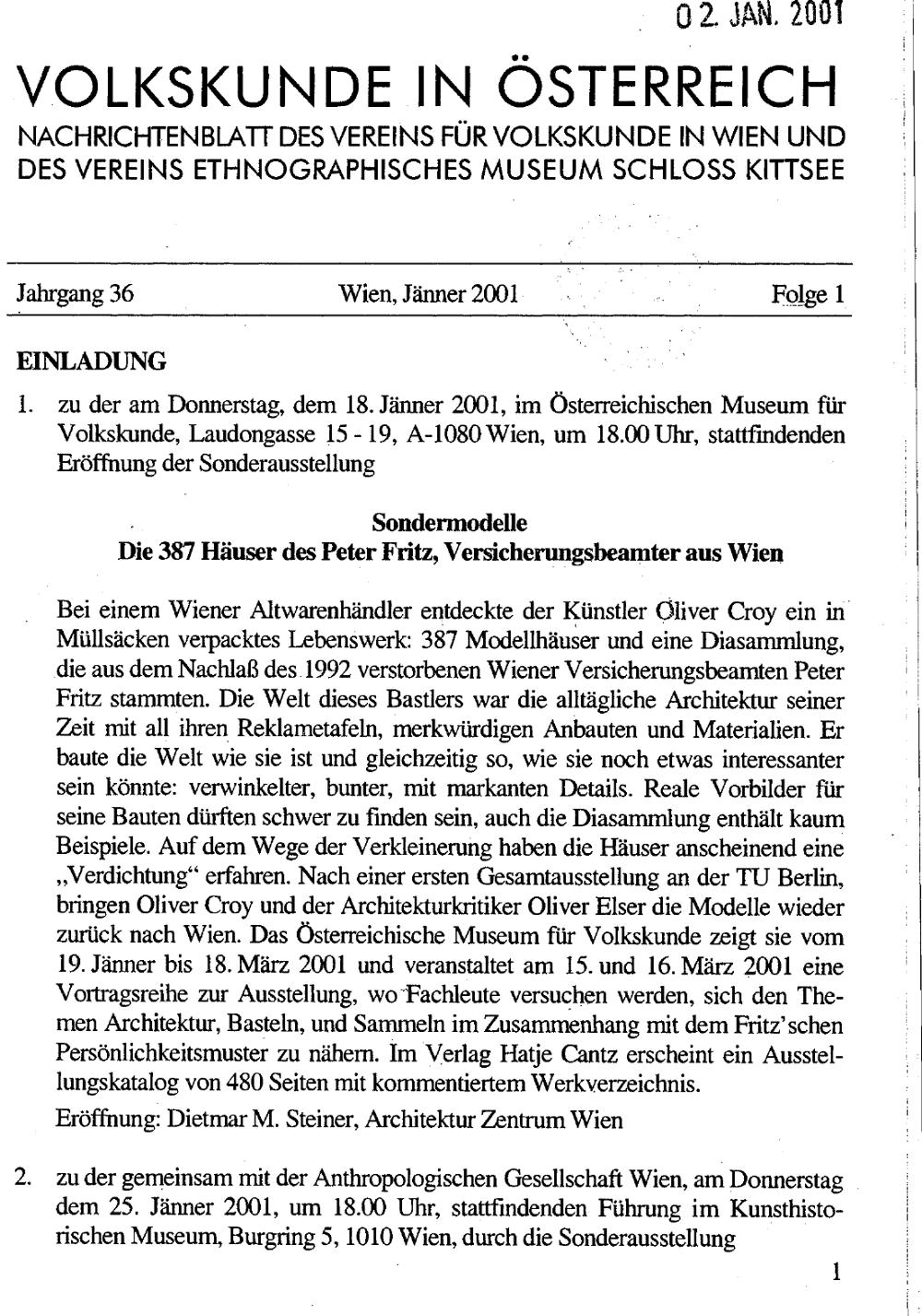 02. JAN. 2001

VOLKSKUNDE IN ÖSTERREICH

NACHRICHTENBLATT DES VEREINS FÜR VOLKSKUNDE IN WIEN UND DES VEREINS ETHNOGRAPHISCHES MUSEUM SCHLOSS KITTSEE

Jahrgang 36 Wien, Jänner 2001 Folge 1

EINLADUNG

1. zu der am Donnerstag, dem 18. Jänner 2001, im Österreichischen Museum für Volkskunde, Laudongasse 15 - 19, A-1080 Wien, um 18.00 Uhr, stattfindenden Eröffnung der Sonderausstellung

Sondermodelle
Die 387 Häuser des Peter Fritz, Versicherungsbeamter aus Wien

Bei einem Wiener Altwarenhändler entdeckte der Künstler Oliver Croy ein in Müllsäcken verpacktes Lebenswerk: 387 Modellhäuser und eine Diasammlung, die aus dem Nachlaß des 1992 verstorbenen Wiener Versicherungsbeamten Peter Fritz stammten. Die Welt dieses Bastlers war die alltägliche Architektur seiner Zeit mit all ihren Reklametafeln, merkwürdigen Anbauten und Materialien. Er baute die Welt wie sie ist und gleichzeitig so, wie sie noch etwas interessanter sein könnte: verwinkelter, bunter, mit markanten Details. Reale Vorbilder für seine Bauten dürften schwer zu finden sein, auch die Diasammlung enthält kaum Beispiele. Auf dem Wege der Verkleinerung haben die Häuser anscheinend eine „Verdichtung“ erfahren. Nach einer ersten Gesamtausstellung an der TU Berlin, bringen Oliver Croy und der Architekturkritiker Oliver Elser die Modelle wieder zurück nach Wien. Das Österreichische Museum für Volkskunde zeigt sie vom 19. Jänner bis 18. März 2001 und veranstaltet am 15. und 16. März 2001 eine Vortragsreihe zur Ausstellung, wo Fachleute versuchen werden, sich den Themen Architektur, Basteln, und Sammeln im Zusammenhang mit dem Fritz'schen Persönlichkeitsmuster zu nähern. Im Verlag Hatje Cantz erscheint ein Ausstellungskatalog von 480 Seiten mit kommentiertem Werkverzeichnis.

Eröffnung: Dietmar M. Steiner, Architektur Zentrum Wien

2. zu der gemeinsam mit der Anthropologischen Gesellschaft Wien, am Donnerstag dem 25. Jänner 2001, um 18.00 Uhr, stattfindenden Führung im Kunsthistorischen Museum, Burgring 5, 1010 Wien, durch die Sonderausstellung

1